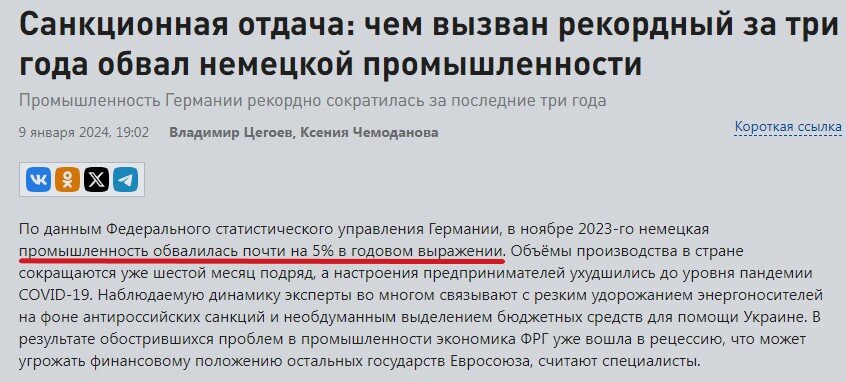 Санкционная отдача: чем вызван рекордный за три года обвал немецкой промышленности

Промышленность Германии рекордно сократилась за последние три года

9 января 2024, 19:02 Владимир Цегоев, Ксения Чемоданова Короткая ссылка

По данным Федерального статистического управления Германии, в ноябре 2023-го немецкая промышленность обвалилась почти на 5% в годовом выражении. Объёмы производства в стране сокращаются уже шестой месяц подряд, а настроения предпринимателей ухудшились до уровня пандемии COVID-19. Наблюдаемую динамику эксперты во многом связывают с резким удорожанием энергоносителей на фоне антироссийских санкций и необдуманным выделением бюджетных средств для помощи Украине. В результате обострившихся проблем в промышленности экономика ФРГ уже вошла в рецессию, что может угрожать финансовому положению остальных государств Евросоюза, считают специалисты.